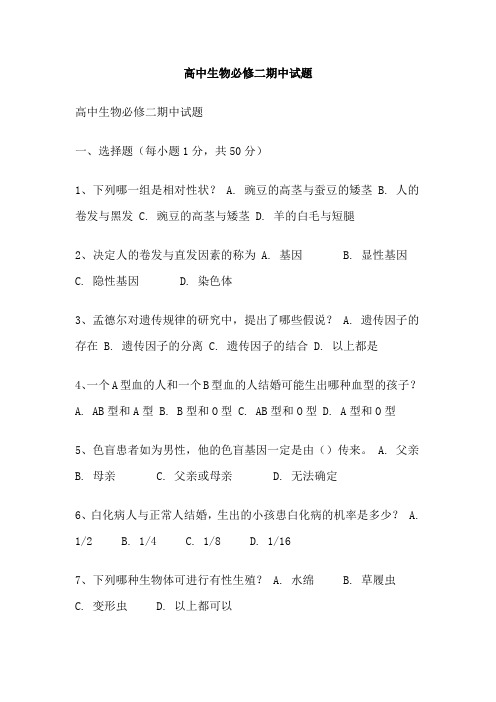 高中生物必修二期中试题

高中生物必修二期中试题

一、选择题（每小题1分，共50分）

1、下列哪一组是相对性状？ A. 豌豆的高茎与蚕豆的矮茎 B. 人的卷发与黑发 C. 豌豆的高茎与矮茎 D. 羊的白毛与短腿

2、决定人的卷发与直发因素的称为 A. 基因 B. 显性基因 C. 隐性基因 D. 染色体

3、孟德尔对遗传规律的研究中，提出了哪些假说？ A. 遗传因子的存在 B. 遗传因子的分离 C. 遗传因子的结合 D. 以上都是

4、一个A型血的人和一个B型血的人结婚可能生出哪种血型的孩子？ A. AB型和A型 B. B型和O型 C. AB型和O型 D. A型和O型

5、色盲患者如为男性，他的色盲基因一定是由（）传来。 A. 父亲 B. 母亲 C. 父亲或母亲 D. 无法确定

6、白化病人与正常人结婚，生出的小孩患白化病的机率是多少？ A. 1/2 B. 1/4 C. 1/8 D. 1/16

7、下列哪种生物体可进行有性生殖？ A. 水绵 B. 草履虫 C. 变形虫 D. 以上都可以